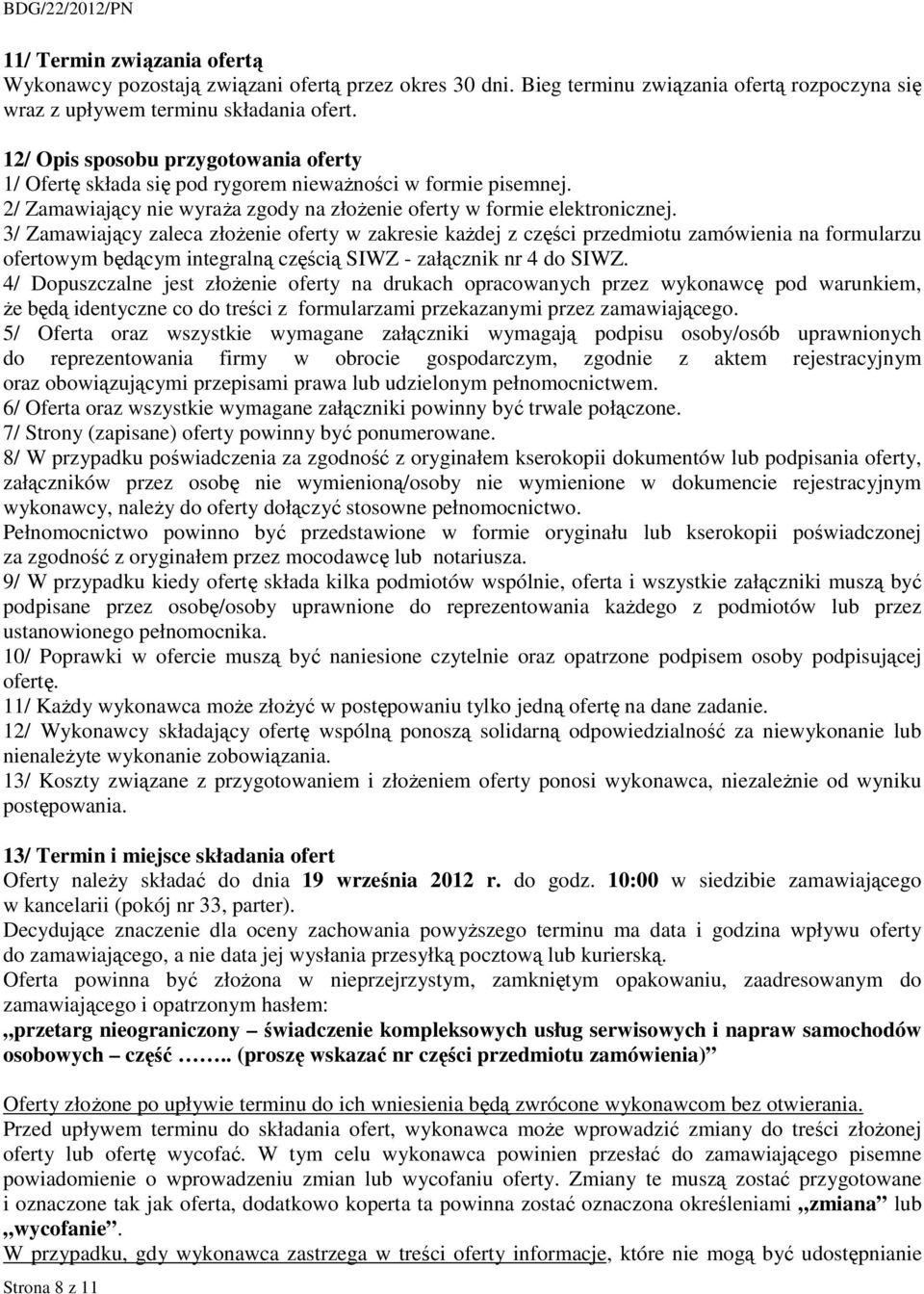 BDG/22/2012/PN

11/ Termin związania ofertą
Wykonawcy pozostają związani ofertą przez okres 30 dni. Bieg terminu związania ofertą rozpoczyna się wraz z upływem terminu składania ofert.

12/ Opis sposobu przygotowania oferty
1/ Ofertę składa się pod rygorem nieważności w formie pisemnej.
2/ Zamawiający nie wyraża zgody na złożenie oferty w formie elektronicznej.
3/ Zamawiający zaleca złożenie oferty w zakresie każdej z części przedmiotu zamówienia na formularzu ofertowym będącym integralną częścią SIWZ - załącznik nr 4 do SIWZ.
4/ Dopuszczalne jest złożenie oferty na drukach opracowanych przez wykonawcę pod warunkiem, że będą identyczne co do treści z formularzami przekazanymi przez zamawiającego.
5/ Oferta oraz wszystkie wymagane załączniki wymagają podpisu osoby/osób uprawnionych do reprezentowania firmy w obrocie gospodarczym, zgodnie z aktem rejestracyjnym oraz obowiązującymi przepisami prawa lub udzielonym pełnomocnictwem.
6/ Oferta oraz wszystkie wymagane załączniki powinny być trwale połączone.
7/ Strony (zapisane) oferty powinny być ponumerowane.
8/ W przypadku poświadczenia za zgodność z oryginałem kserokopii dokumentów lub podpisania oferty, załączników przez osobę nie wymienioną/osoby nie wymienione w dokumencie rejestracyjnym wykonawcy, należy do oferty dołączyć stosowne pełnomocnictwo.
Pełnomocnictwo powinno być przedstawione w formie oryginału lub kserokopii poświadczonej za zgodność z oryginałem przez mocodawcę lub notariusza.
9/ W przypadku kiedy ofertę składa kilka podmiotów wspólnie, oferta i wszystkie załączniki muszą być podpisane przez osobę/osoby uprawnione do reprezentowania każdego z podmiotów lub przez ustanowionego pełnomocnika.
10/ Poprawki w ofercie muszą być naniesione czytelnie oraz opatrzone podpisem osoby podpisującej ofertę.
11/ Każdy wykonawca może złożyć w postępowaniu tylko jedną ofertę na dane zadanie.
12/ Wykonawcy składający ofertę wspólną ponoszą solidarną odpowiedzialność za niewykonanie lub nienależyte wykonanie zobowiązania.
13/ Koszty związane z przygotowaniem i złożeniem oferty ponosi wykonawca, niezależnie od wyniku postępowania.

13/ Termin i miejsce składania ofert
Oferty należy składać do dnia 19 września 2012 r. do godz. 10:00 w siedzibie zamawiającego w kancelarii (pokój nr 33, parter).
Decydujące znaczenie dla oceny zachowania powyższego terminu ma data i godzina wpływu oferty do zamawiającego, a nie data jej wysłania przesyłką pocztową lub kurierską.
Oferta powinna być złożona w nieprzejrzystym, zamkniętym opakowaniu, zaadresowanym do zamawiającego i opatrzonym hasłem:
„przetarg nieograniczony – świadczenie kompleksowych usług serwisowych i napraw samochodów osobowych – część …….. (proszę wskazać nr części przedmiotu zamówienia)”

Oferty złożone po upływie terminu do ich wniesienia będą zwrócone wykonawcom bez otwierania.
Przed upływem terminu do składania ofert, wykonawca może wprowadzić zmiany do treści złożonej oferty lub ofertę wycofać. W tym celu wykonawca powinien przesłać do zamawiającego pisemne powiadomienie o wprowadzeniu zmian lub wycofaniu oferty. Zmiany te muszą zostać przygotowane i oznaczone tak jak oferta, dodatkowo koperta ta powinna zostać oznaczona określeniami „zmiana” lub „wycofanie”.
W przypadku, gdy wykonawca zastrzega w treści oferty informacje, które nie mogą być udostępniane

Strona 8 z 11